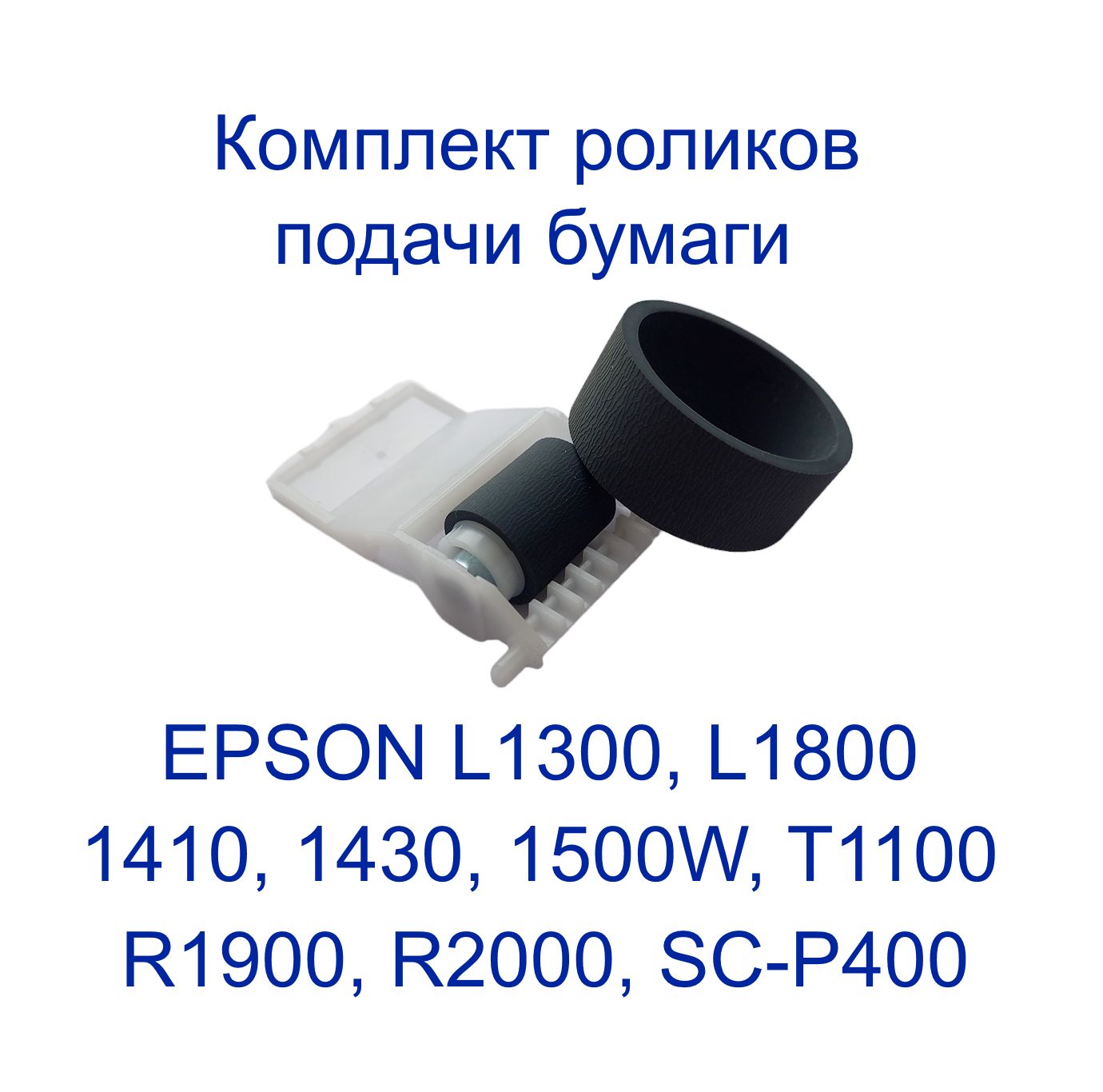 Комплект роликов подачи бумаги

EPSON L1300, L1800
1410, 1430, 1500W, T1100
R1900, R2000, SC-P400